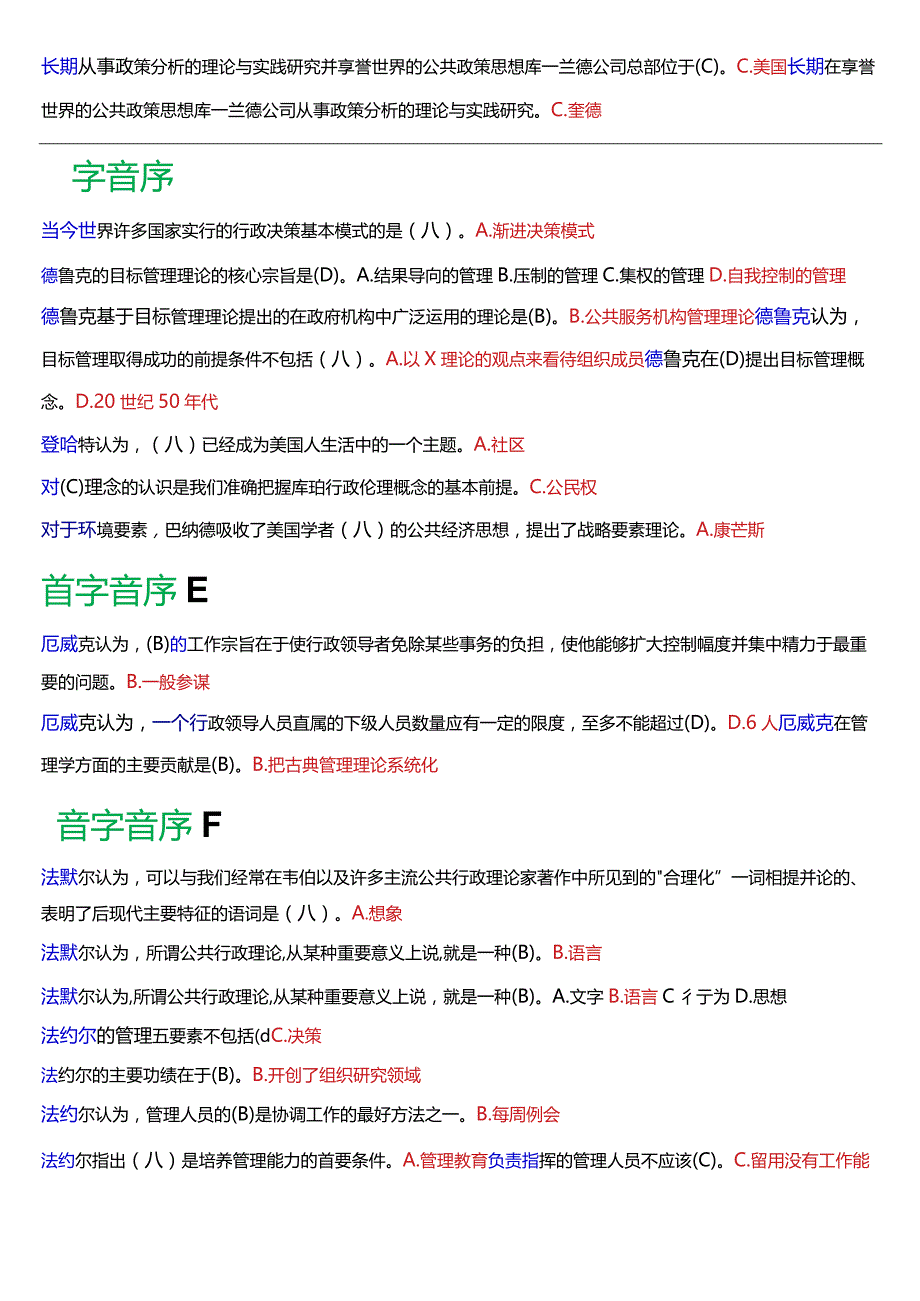 长期从事政策分析的理论与实践研究并享誉世界的公共政策思想库一兰德公司总部位于(C)。C.美国长期在享誉世界的公共政策思想库一兰德公司从事政策分析的理论与实践研究。C.奎德

字音序

当今世界许多国家实行的行政决策基本模式的是（八）。A.渐进决策模式

德鲁克的目标管理理论的核心宗旨是(D)。A.结果导向的管理 B.压制的管理 C.集权的管理 D.自我控制的管理

德鲁克基于目标管理理论提出的在政府机构中广泛运用的理论是(B)。B.公共服务机构管理理论德鲁克认为，目标管理取得成功的前提条件不包括（八）。A.以 X 理论的观点来看待组织成员德鲁克在(D)提出目标管理概念。D.20 世纪 50 年代

登哈特认为，（八）已经成为美国人生活中的一个主题。A.社区

对(C)理念的认识是我们准确把握库珀行政伦理概念的基本前提。C.公民权

对于环境要素，巴纳德吸收了美国学者（八）的公共经济思想，提出了战略要素理论。A.康芒斯

首字音序 E

厄威克认为，(B)的工作宗旨在于使行政领导者免除某些事务的负担，使他能够扩大控制幅度并集中精力于最重要的问题。B.一般参谋

厄威克认为，一个行政领导人员直属的下级人员数量应有一定的限度，至多不能超过(D)。D.6 人厄威克在管理学方面的主要贡献是(B)。B.把古典管理理论系统化

音字音序 F

法默尔认为，可以与我们经常在韦伯以及许多主流公共行政理论家著作中所见到的"合理化”一词相提并论的、表明了后现代主要特征的语词是（八）。A.想象

法默尔认为，所谓公共行政理论,从某种重要意义上说,就是一种(B)。B.语言

法默尔认为,所谓公共行政理论,从某种重要意义上说，就是一种(B)。A.文字 B.语言 C 彳亍为 D.思想

法约尔的管理五要素不包括(dC.决策

法约尔的主要功绩在于(B)。B.开创了组织研究领域

法约尔认为，管理人员的(B)是协调工作的最好方法之一。B.每周例会

法约尔指出（八）是培养管理能力的首要条件。A.管理教育负责指挥的管理人员不应该(C)。C.留用没有工作能